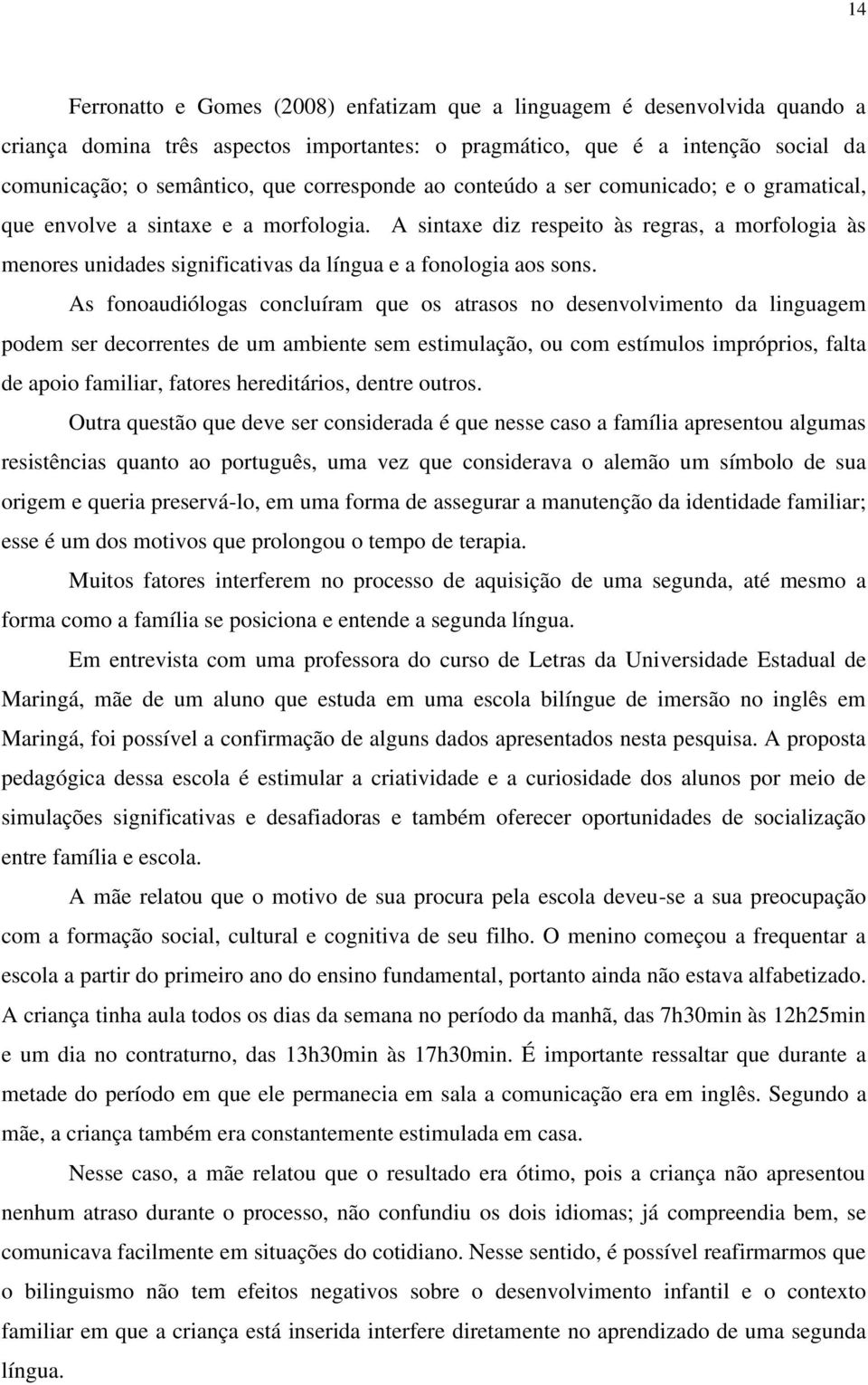 14

Ferronatto e Gomes (2008) enfatizam que a linguagem é desenvolvida quando a criança domina três aspectos importantes: o pragmático, que é a intenção social da comunicação; o semântico, que corresponde ao conteúdo a ser comunicado; e o gramatical, que envolve a sintaxe e a morfologia. A sintaxe diz respeito às regras, a morfologia às menores unidades significativas da língua e a fonologia aos sons.

As fonoaudiólogas concluíram que os atrasos no desenvolvimento da linguagem podem ser decorrentes de um ambiente sem estimulação, ou com estímulos impróprios, falta de apoio familiar, fatores hereditários, dentre outros.

Outra questão que deve ser considerada é que nesse caso a família apresentou algumas resistências quanto ao português, uma vez que considerava o alemão um símbolo de sua origem e queria preservá-lo, em uma forma de assegurar a manutenção da identidade familiar; esse é um dos motivos que prolongou o tempo de terapia.

Muitos fatores interferem no processo de aquisição de uma segunda, até mesmo a forma como a família se posiciona e entende a segunda língua.

Em entrevista com uma professora do curso de Letras da Universidade Estadual de Maringá, mãe de um aluno que estuda em uma escola bilíngue de imersão no inglês em Maringá, foi possível a confirmação de alguns dados apresentados nesta pesquisa. A proposta pedagógica dessa escola é estimular a criatividade e a curiosidade dos alunos por meio de simulações significativas e desafiadoras e também oferecer oportunidades de socialização entre família e escola.

A mãe relatou que o motivo de sua procura pela escola deveu-se a sua preocupação com a formação social, cultural e cognitiva de seu filho. O menino começou a frequentar a escola a partir do primeiro ano do ensino fundamental, portanto ainda não estava alfabetizado. A criança tinha aula todos os dias da semana no período da manhã, das 7h30min às 12h25min e um dia no contraturno, das 13h30min às 17h30min. É importante ressaltar que durante a metade do período em que ele permanecia em sala a comunicação era em inglês. Segundo a mãe, a criança também era constantemente estimulada em casa.

Nesse caso, a mãe relatou que o resultado era ótimo, pois a criança não apresentou nenhum atraso durante o processo, não confundiu os dois idiomas; já compreendia bem, se comunicava facilmente em situações do cotidiano. Nesse sentido, é possível reafirmarmos que o bilinguismo não tem efeitos negativos sobre o desenvolvimento infantil e o contexto familiar em que a criança está inserida interfere diretamente no aprendizado de uma segunda língua.